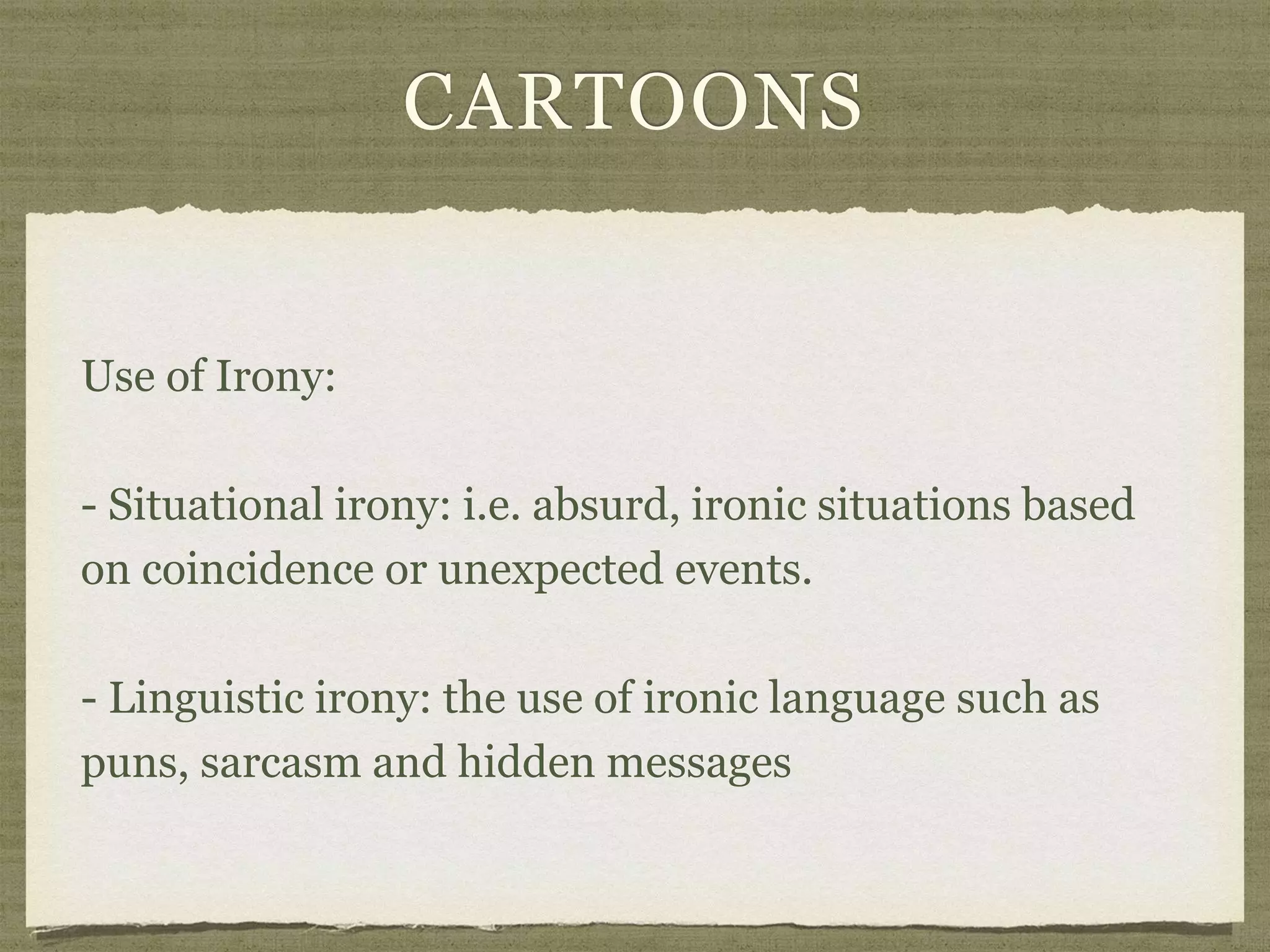 CARTOONS

Use of Irony:

- Situational irony: i.e. absurd, ironic situations based on coincidence or unexpected events.

- Linguistic irony: the use of ironic language such as puns, sarcasm and hidden messages